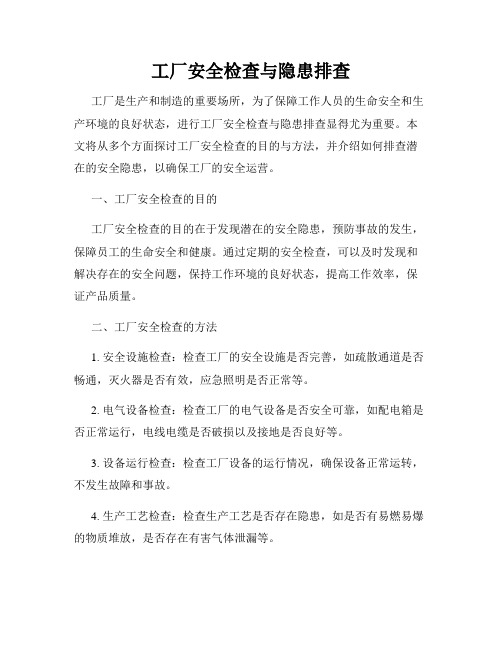 工厂安全检查与隐患排查

工厂是生产和制造的重要场所，为了保障工作人员的生命安全和生产环境的良好状态，进行工厂安全检查与隐患排查显得尤为重要。本文将从多个方面探讨工厂安全检查的目的与方法，并介绍如何排查潜在的安全隐患，以确保工厂的安全运营。

一、工厂安全检查的目的

工厂安全检查的目的在于发现潜在的安全隐患，预防事故的发生，保障员工的生命安全和健康。通过定期的安全检查，可以及时发现和解决存在的安全问题，保持工作环境的良好状态，提高工作效率，保证产品质量。

二、工厂安全检查的方法

1. 安全设施检查：检查工厂的安全设施是否完善，如疏散通道是否畅通，灭火器是否有效，应急照明是否正常等。

2. 电气设备检查：检查工厂的电气设备是否安全可靠，如配电箱是否正常运行，电线电缆是否破损以及接地是否良好等。

3. 设备运行检查：检查工厂设备的运行情况，确保设备正常运转，不发生故障和事故。

4. 生产工艺检查：检查生产工艺是否存在隐患，如是否有易燃易爆的物质堆放，是否存在有害气体泄漏等。